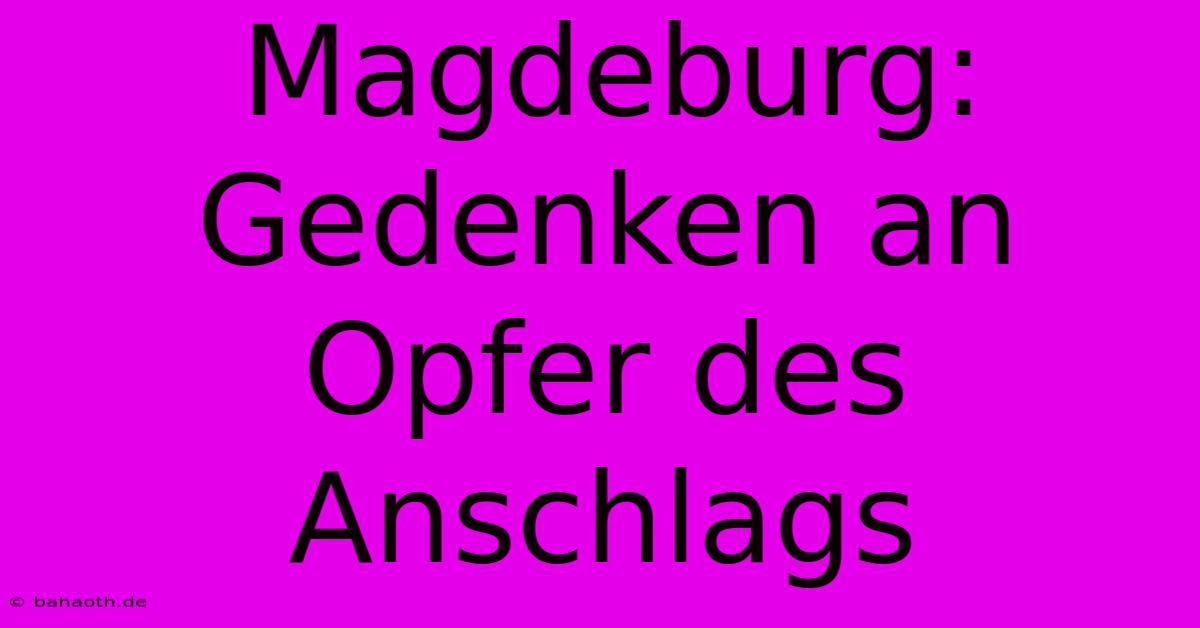 Magdeburg: Gedenken an Opfer des Anschlags

© bahaoth.de